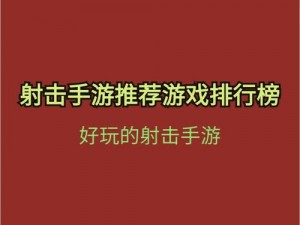 射击手游推荐游戏排行榜

好玩的射击手游